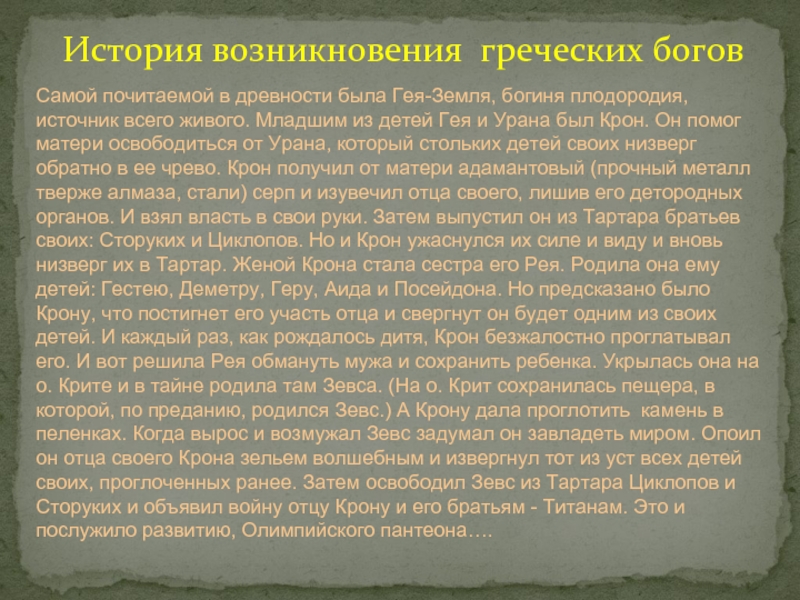 История возникновения  греческих богов

Самой почитаемой в древности была Гея-Земля, богиня плодородия, источник всего живого. Младшим из детей Гея и Урана был Крон. Он помог матери освободиться от Урана, который стольких детей своих низверг обратно в ее чрево. Крон получил от матери адамантовый (прочный металл тверже алмаза, стали) серп и изувечил отца своего, лишив его детородных органов. И взял власть в свои руки. Затем выпустил он из Тартара братьев своих: Сторуких и Циклопов. Но и Крон ужаснулся их силе и виду и вновь низверг их в Тартар. Женой Крона стала сестра его Рея. Родила она ему детей: Гестею, Деметру, Геру, Аида и Посейдона. Но предсказано было Крону, что постигнет его участь отца и свергнут он будет одним из своих детей. И каждый раз, как рождалось дитя, Крон безжалостно проглатывал его. И вот решила Рея обмануть мужа и сохранить ребенка. Укрылась она на о. Крите и в тайне родила там Зевса. (На о. Крит сохранилась пещера, в которой, по преданию, родился Зевс.) А Крону дала проглотить  камень в пеленках. Когда вырос и возмужал Зевс задумал он завладеть миром. Опоил он отца своего Крона зельем волшебным и извергнул тот из уст всех детей своих, проглоченных ранее. Затем освободил Зевс из Тартара Циклопов и Сторуких и объявил войну отцу Крону и его братьям - Титанам. Это и послужило развитию, Олимпийского пантеона….